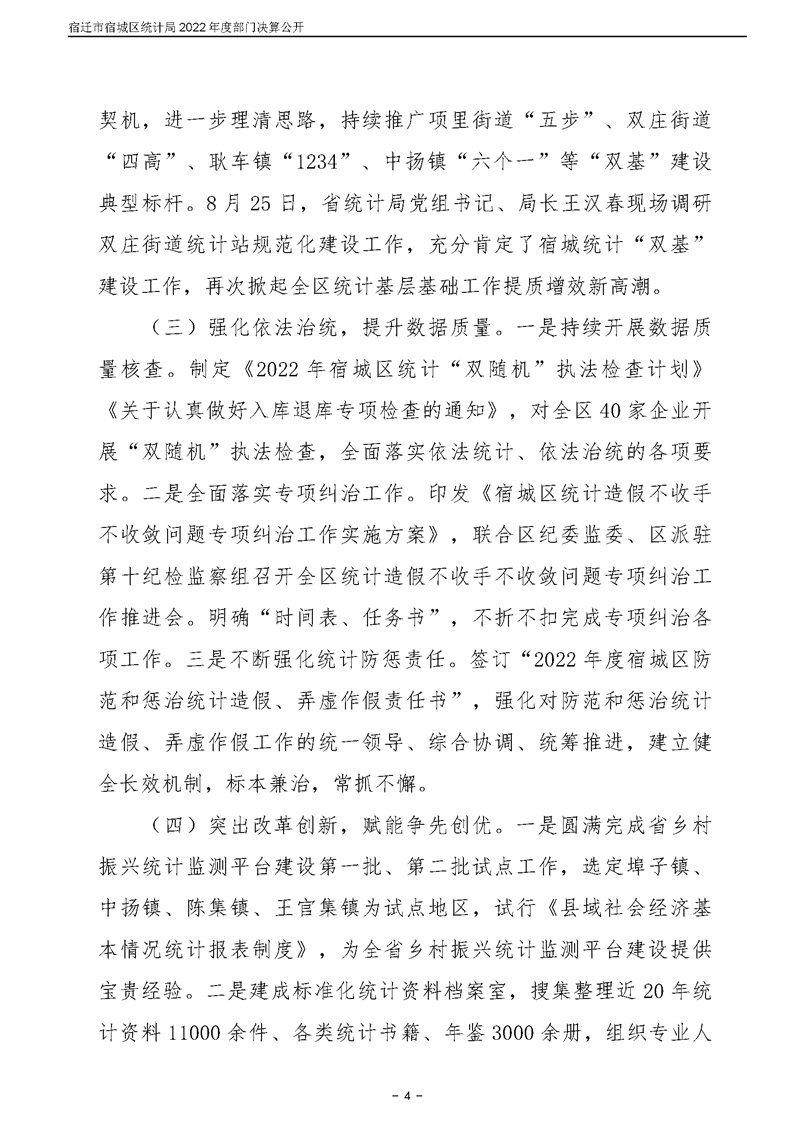 宿迁市宿城区统计局2022年度部门决算公开

契机，进一步理清思路，持续推广项里街道“五步”、双庄街道“四高”、耿车镇“1234”、中扬镇“六个一”等“双基”建设典型标杆。8月25日，省统计局党组书记、局长王汉春现场调研双庄街道统计站规范化建设工作，充分肯定了宿城统计“双基”建设工作，再次掀起全区统计基层基础工作提质增效新高潮。

（三）强化依法治统，提升数据质量。一是持续开展数据质量核查。制定《2022年宿城区统计“双随机”执法检查计划》《关于认真做好入库退库专项检查的通知》，对全区40家企业开展“双随机”执法检查，全面落实依法统计、依法治统的各项要求。二是全面落实专项纠治工作。印发《宿城区统计造假不收手不收敛问题专项纠治工作实施方案》，联合区纪委监委、区派驻第十纪检监察组召开全区统计造假不收手不收敛问题专项纠治工作推进会。明确“时间表、任务书”，不折不扣完成专项纠治各项工作。三是不断强化统计防惩责任。签订“2022年度宿城区防范和惩治统计造假、弄虚作假责任书”，强化对防范和惩治统计造假、弄虚作假工作的统一领导、综合协调、统筹推进，建立健全长效机制，标本兼治，常抓不懈。

（四）突出改革创新，赋能争先创优。一是圆满完成省乡村振兴统计监测平台建设第一批、第二批试点工作，选定埠子镇、中扬镇、陈集镇、王官集镇为试点地区，试行《县域社会经济基本情况统计报表制度》，为全省乡村振兴统计监测平台建设提供宝贵经验。二是建成标准化统计资料档案室，搜集整理近20年统计资料11000余件、各类统计书籍、年鉴3000余册，组织专业人

- 4 -